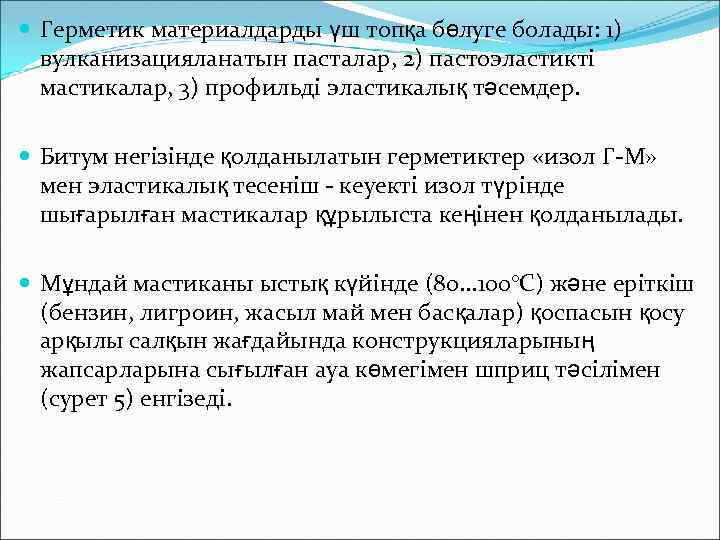 Герметик материалдарды үш топқа бөлуге болады: 1) вулканизацияланатын пасталар, 2) пастоэластикті мастикалар, 3) профильді эластикалық тәсемдер.

Битум негізінде қолданылатын герметиктер «изол Г-М» мен эластикалық тесеніш - кеуекті изол түрінде шығарылған мастикалар құрылыста кеңінен қолданылады.

Мұндай мастиканы ыстық күйінде (80...100°С) және еріткіш (бензин, лигроин, жасыл май мен басқалар) қоспасын қосу арқылы салқын жағдайында конструкцияларының жапсарларына сығылған ауа көмегімен шприц тәсілімен (сурет 5) енгізеді.